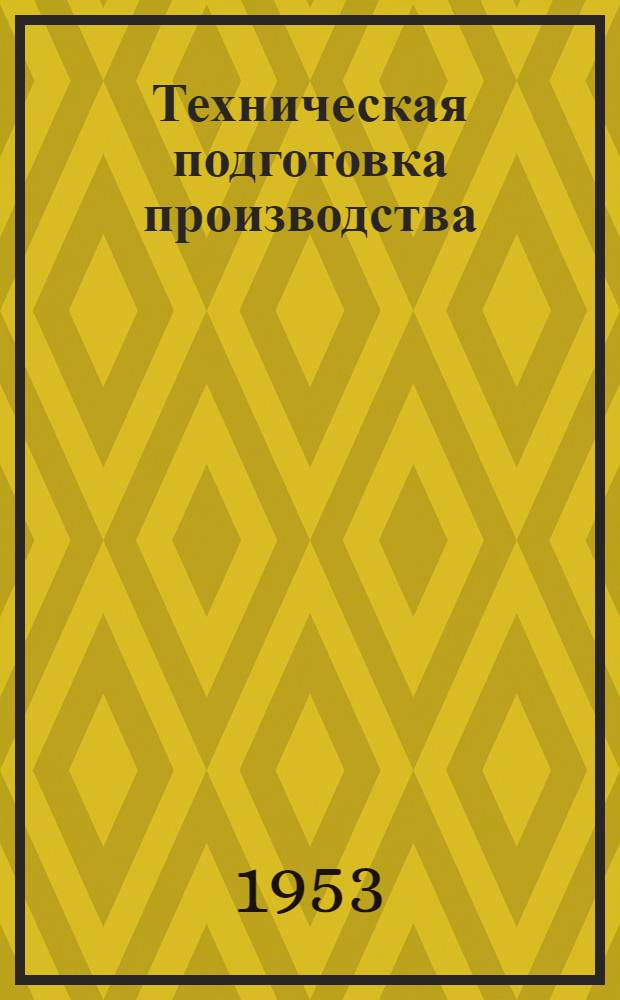 Техническая подготовка производства

1953